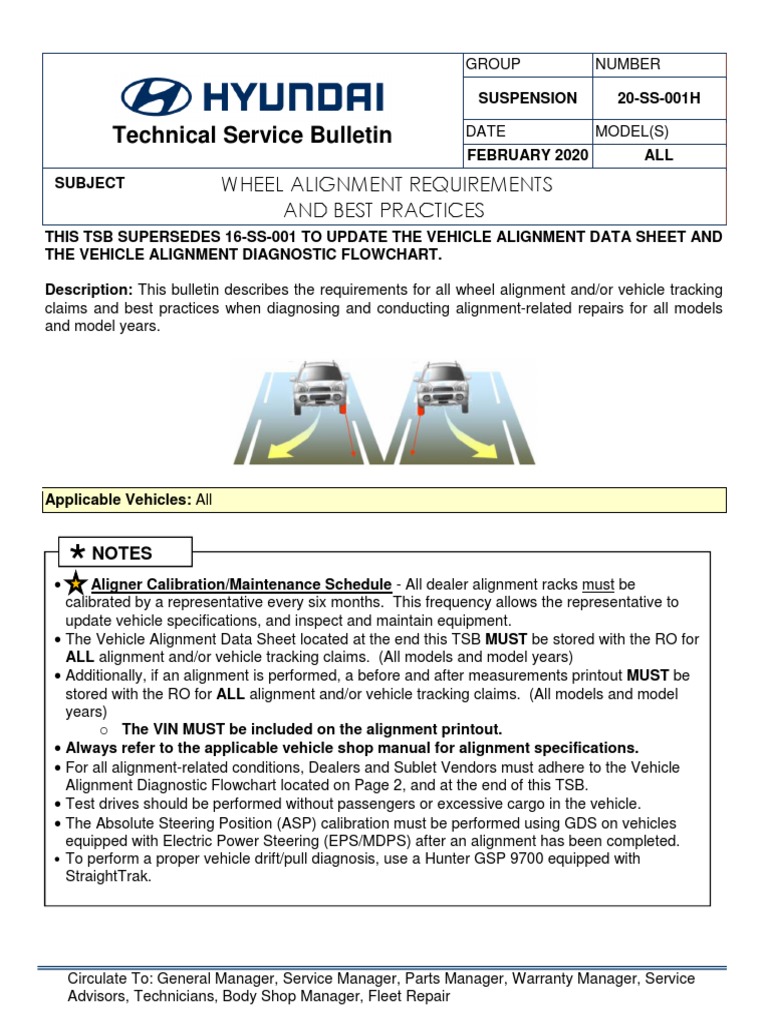 HYUNDAI

Technical Service Bulletin

| GROUP | NUMBER |
|---|---|
| SUSPENSION | 20-SS-001H |
| DATE | MODEL(S) |
| FEBRUARY 2020 | ALL |

SUBJECT

WHEEL ALIGNMENT REQUIREMENTS AND BEST PRACTICES

THIS TSB SUPERSEDES 16-SS-001 TO UPDATE THE VEHICLE ALIGNMENT DATA SHEET AND THE VEHICLE ALIGNMENT DIAGNOSTIC FLOWCHART.

Description: This bulletin describes the requirements for all wheel alignment and/or vehicle tracking claims and best practices when diagnosing and conducting alignment-related repairs for all models and model years.

Applicable Vehicles: All

★ NOTES

• Aligner Calibration/Maintenance Schedule - All dealer alignment racks must be calibrated by a representative every six months. This frequency allows the representative to update vehicle specifications, and inspect and maintain equipment.
• The Vehicle Alignment Data Sheet located at the end this TSB MUST be stored with the RO for ALL alignment and/or vehicle tracking claims. (All models and model years)
• Additionally, if an alignment is performed, a before and after measurements printout MUST be stored with the RO for ALL alignment and/or vehicle tracking claims. (All models and model years)
○ The VIN MUST be included on the alignment printout.
• Always refer to the applicable vehicle shop manual for alignment specifications.
• For all alignment-related conditions, Dealers and Sublet Vendors must adhere to the Vehicle Alignment Diagnostic Flowchart located on Page 2, and at the end of this TSB.
• Test drives should be performed without passengers or excessive cargo in the vehicle.
• The Absolute Steering Position (ASP) calibration must be performed using GDS on vehicles equipped with Electric Power Steering (EPS/MDPS) after an alignment has been completed.
• To perform a proper vehicle drift/pull diagnosis, use a Hunter GSP 9700 equipped with StraightTrak.

Circulate To: General Manager, Service Manager, Parts Manager, Warranty Manager, Service Advisors, Technicians, Body Shop Manager, Fleet Repair